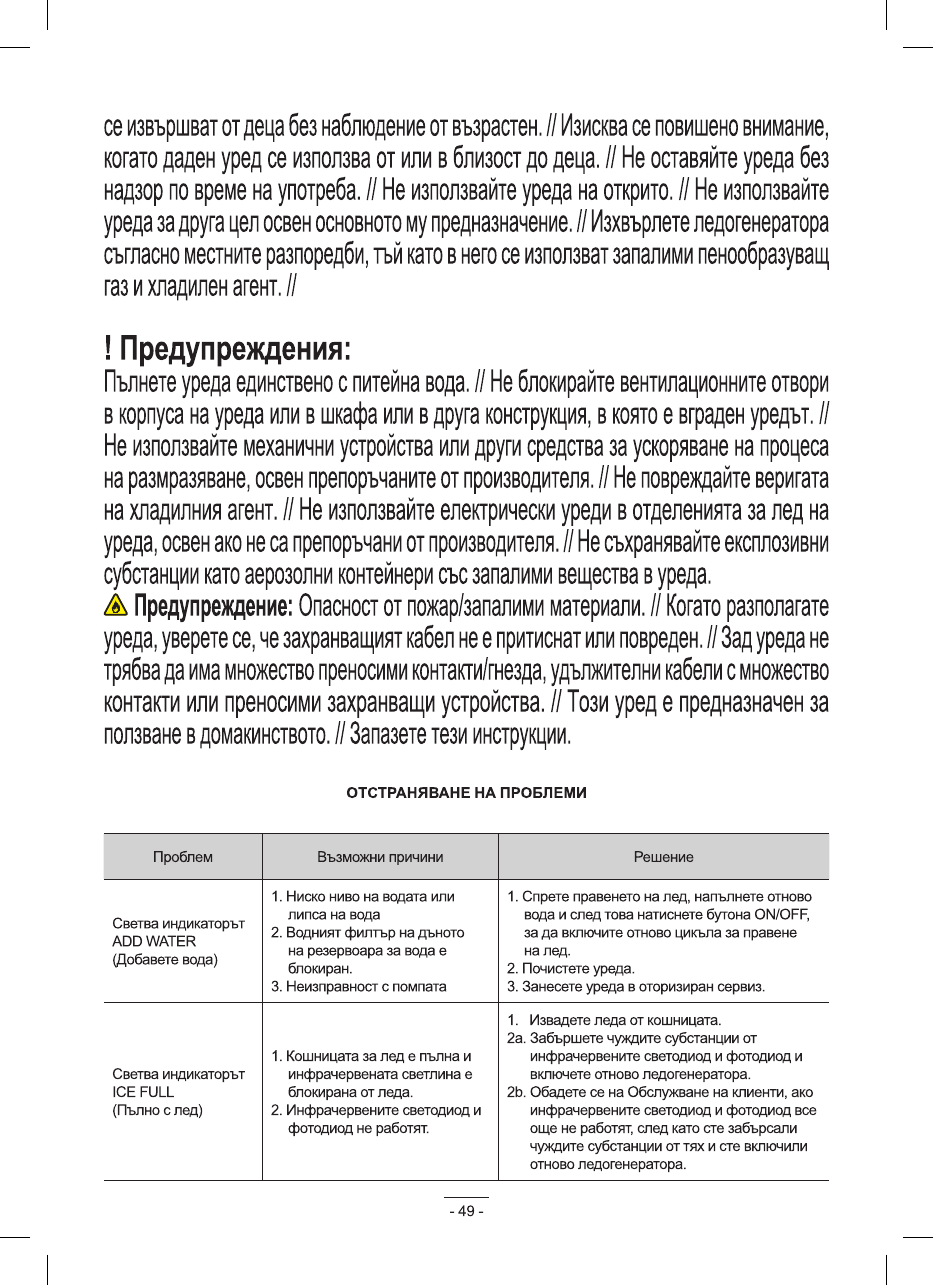 се извършват от деца без наблюдение от възрастен. // Изисква се повишено внимание, когато даден уред се използва от или в близост до деца. // Не оставяйте уреда без надзор по време на употреба. // Не използвайте уреда на открито. // Не използвайте уреда за друга цел освен основното му предназначение. // Изхвърлете ледогенератора съгласно местните разпоредби, тъй като в него се използват запалими пенообразуващ газ и хладилен агент. //

! Предупреждения:
Пълнете уреда единствено с питейна вода. // Не блокирайте вентилационните отвори в корпуса на уреда или в шкафа или в друга конструкция, в която е вграден уредът. // Не използвайте механични устройства или други средства за ускоряване на процеса на размразяване, освен препоръчаните от производителя. // Не повреждайте веригата на хладилния агент. // Не използвайте електрически уреди в отделенията за лед на уреда, освен ако не са препоръчани от производителя. // Не съхранявайте експлозивни субстанции като аерозолни контейнери със запалими вещества в уреда.
Предупреждение: Опасност от пожар/запалими материали. // Когато разполагате уреда, уверете се, че захранващият кабел не е притиснат или повреден. // Зад уреда не трябва да има множество преносими контакти/гнезда, удължителни кабели с множество контакти или преносими захранващи устройства. // Този уред е предназначен за ползване в домакинството. // Запазете тези инструкции.

ОТСТРАНЯВАНЕ НА ПРОБЛЕМИ

| Проблем | Възможни причини | Решение |
|---|---|---|
| Светва индикаторът ADD WATER (Добавете вода) | 1. Ниско ниво на водата или липса на вода 2. Водният филтър на дъното на резервоара за вода е блокиран. 3. Неизправност с помпата | 1. Спрете правенето на лед, напълнете отново вода и след това натиснете бутона ON/OFF, за да включите отново цикъла за правене на лед. 2. Почистете уреда. 3. Занесете уреда в оторизиран сервиз. |
| Светва индикаторът ICE FULL (Пълно с лед) | 1. Кошницата за лед е пълна и инфрачервената светлина е блокирана от леда. 2. Инфрачервените светодиод и фотодиод не работят. | 1. Извадете леда от кошницата. 2a. Забършете чуждите субстанции от инфрачервените светодиод и фотодиод и включете отново ледогенератора. 2b. Обадете се на Обслужване на клиенти, ако инфрачервените светодиод и фотодиод все още не работят, след като сте забърсали чуждите субстанции от тях и сте включили отново ледогенератора. |

- 49 -